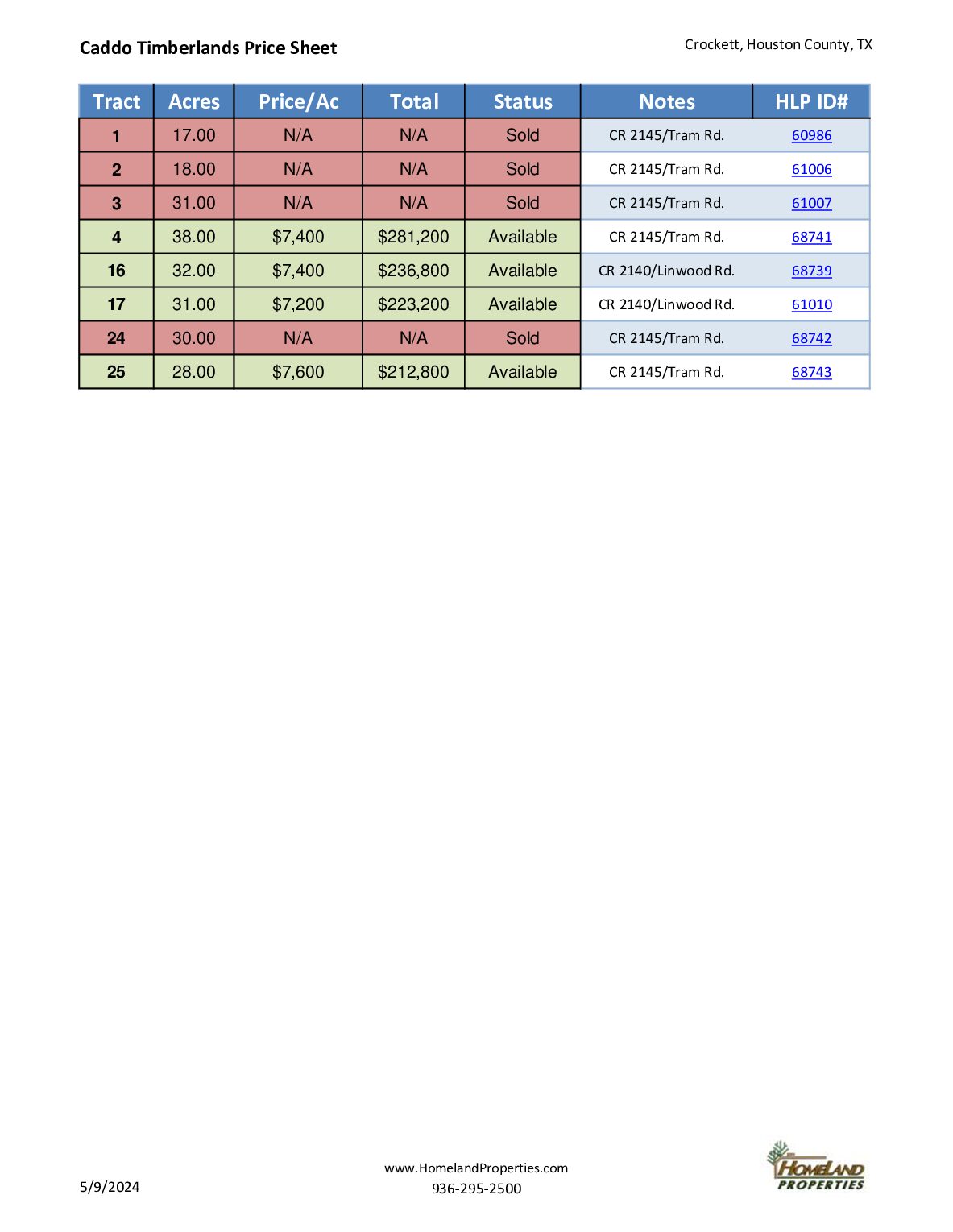 Caddo Timberlands Price Sheet

Crockett, Houston County, TX

| Tract | Acres | Price/Ac | Total | Status | Notes | HLP ID# |
|---|---|---|---|---|---|---|
| 1 | 17.00 | N/A | N/A | Sold | CR 2145/Tram Rd. | 60986 |
| 2 | 18.00 | N/A | N/A | Sold | CR 2145/Tram Rd. | 61006 |
| 3 | 31.00 | N/A | N/A | Sold | CR 2145/Tram Rd. | 61007 |
| 4 | 38.00 | \$7,400 | \$281,200 | Available | CR 2145/Tram Rd. | 68741 |
| 16 | 32.00 | \$7,400 | \$236,800 | Available | CR 2140/Linwood Rd. | 68739 |
| 17 | 31.00 | \$7,200 | \$223,200 | Available | CR 2140/Linwood Rd. | 61010 |
| 24 | 30.00 | N/A | N/A | Sold | CR 2145/Tram Rd. | 68742 |
| 25 | 28.00 | \$7,600 | \$212,800 | Available | CR 2145/Tram Rd. | 68743 |

5/9/2024

www.HomelandProperties.com
936-295-2500

HOMELAND PROPERTIES